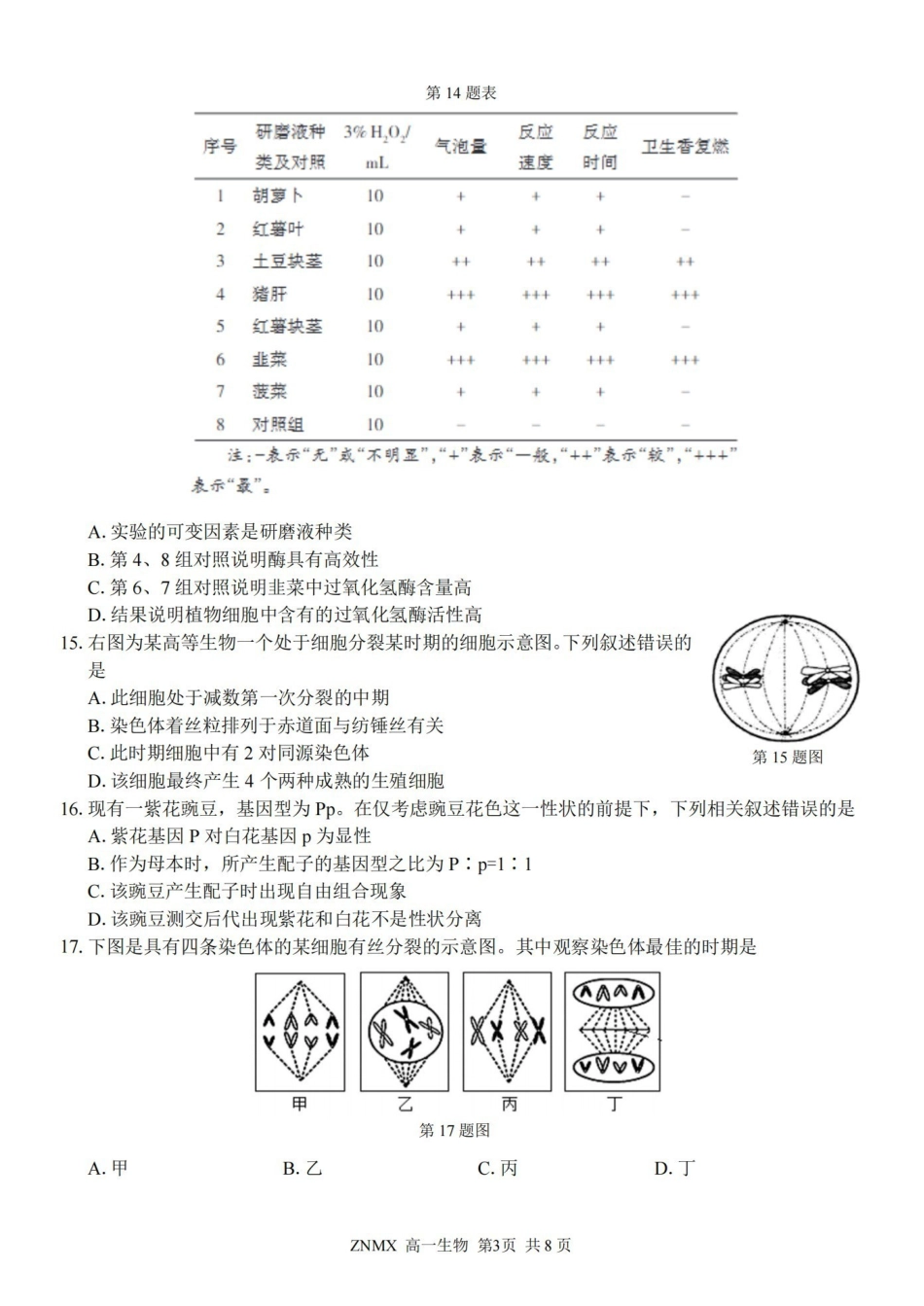 第14题表

| 序号 | 研磨液种类及对照 | 3% $H_2O_2$/mL | 气泡量 | 反应速度 | 反应时间 | 卫生香复燃 |
|---|---|---|---|---|---|---|
| 1 | 胡萝卜 | 10 | + | + | + | - |
| 2 | 红薯叶 | 10 | + | + | + | - |
| 3 | 土豆块茎 | 10 | ++ | ++ | ++ | ++ |
| 4 | 猪肝 | 10 | +++ | +++ | +++ | +++ |
| 5 | 红薯块茎 | 10 | + | + | + | - |
| 6 | 韭菜 | 10 | +++ | +++ | +++ | +++ |
| 7 | 菠菜 | 10 | + | + | + | - |
| 8 | 对照组 | 10 | - | - | - | - |

注：-表示“无”或“不明显”，“+”表示“一般，“++”表示“较”，“+++”表示“最”。

A.实验的可变因素是研磨液种类
B.第4、8组对照说明酶具有高效性
C.第6、7组对照说明韭菜中过氧化氢酶含量高
D.结果说明植物细胞中含有的过氧化氢酶活性高
15.右图为某高等生物一个处于细胞分裂某时期的细胞示意图。下列叙述错误的是
A.此细胞处于减数第一次分裂的中期
B.染色体着丝粒排列于赤道面与纺锤丝有关
C.此时期细胞中有2对同源染色体
D.该细胞最终产生4个两种成熟的生殖细胞

第15题图

16.现有一紫花豌豆，基因型为Pp。在仅考虑豌豆花色这一性状的前提下，下列相关叙述错误的是
A.紫花基因P对白花基因p为显性
B.作为母本时，所产生配子的基因型之比为P∶p=1∶1
C.该豌豆产生配子时出现自由组合现象
D.该豌豆测交后代出现紫花和白花不是性状分离
17.下图是具有四条染色体的某细胞有丝分裂的示意图。其中观察染色体最佳的时期是

甲 乙 丙 丁
第17题图

A.甲 B.乙 C.丙 D.丁

ZNMX 高一生物 第3页 共8页